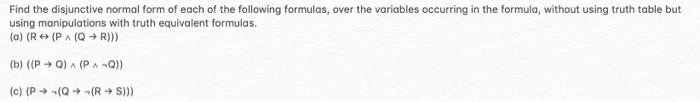 Find the disjunctive normal form of each of the following formulas, over the variables occurring in the formula, without using truth table but using manipulations with truth equivalent formulas.
(a) $(R \leftrightarrow (P \wedge (Q \rightarrow R)))$

(b) $((P \rightarrow Q) \wedge (P \wedge \neg Q))$

(c) $(P \rightarrow \neg(Q \rightarrow \neg(R \rightarrow S)))$